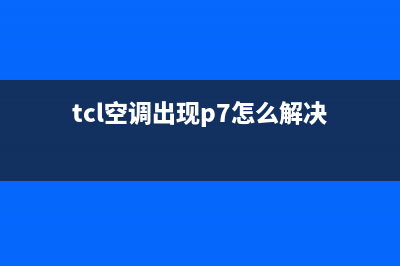 tcl空调出现p7怎么解决